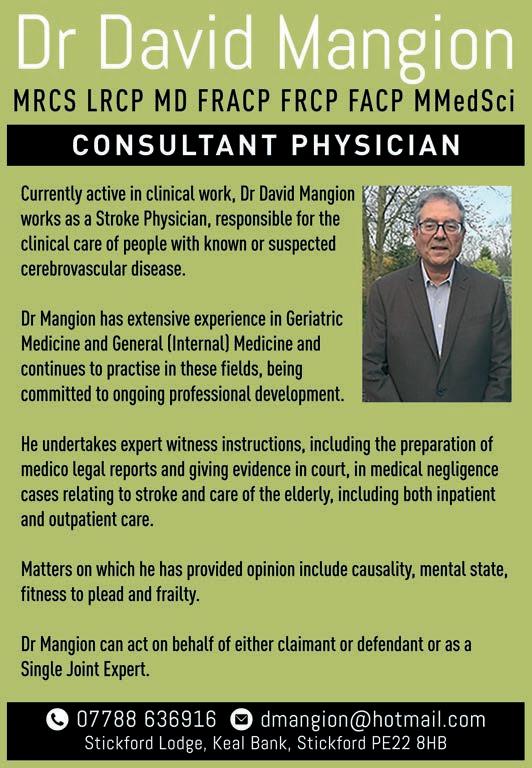 Dr David Mangion

MRCS LRCP MD FRACP FRCP FACP MMedSci

CONSULTANT PHYSICIAN

Currently active in clinical work, Dr David Mangion works as a Stroke Physician, responsible for the clinical care of people with known or suspected cerebrovascular disease.

Dr Mangion has extensive experience in Geriatric Medicine and General (Internal) Medicine and continues to practise in these fields, being committed to ongoing professional development.

He undertakes expert witness instructions, including the preparation of medico legal reports and giving evidence in court, in medical negligence cases relating to stroke and care of the elderly, including both inpatient and outpatient care.

Matters on which he has provided opinion include causality, mental state, fitness to plead and frailty.

Dr Mangion can act on behalf of either claimant or defendant or as a Single Joint Expert.

07788 636916 dmangion@hotmail.com
Stickford Lodge, Keal Bank, Stickford PE22 8HB